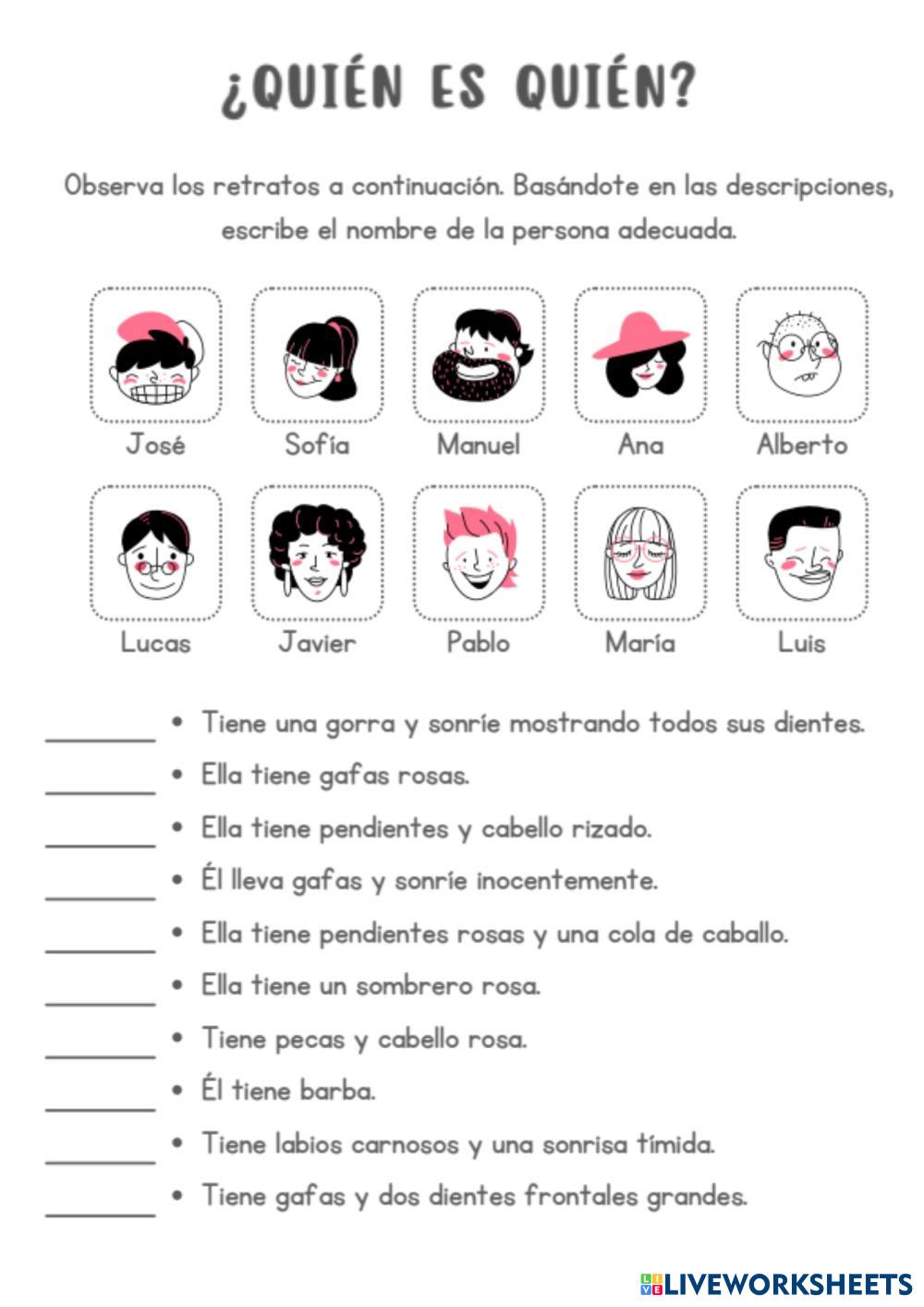 ¿QUIÉN ES QUIÉN?

Observa los retratos a continuación. Basándote en las descripciones, escribe el nombre de la persona adecuada.

José Sofía Manuel Ana Alberto

Lucas Javier Pablo María Luis

________ • Tiene una gorra y sonríe mostrando todos sus dientes.
________ • Ella tiene gafas rosas.
________ • Ella tiene pendientes y cabello rizado.
________ • Él lleva gafas y sonríe inocentemente.
________ • Ella tiene pendientes rosas y una cola de caballo.
________ • Ella tiene un sombrero rosa.
________ • Tiene pecas y cabello rosa.
________ • Él tiene barba.
________ • Tiene labios carnosos y una sonrisa tímida.
________ • Tiene gafas y dos dientes frontales grandes.

LIVEWORKSHEETS